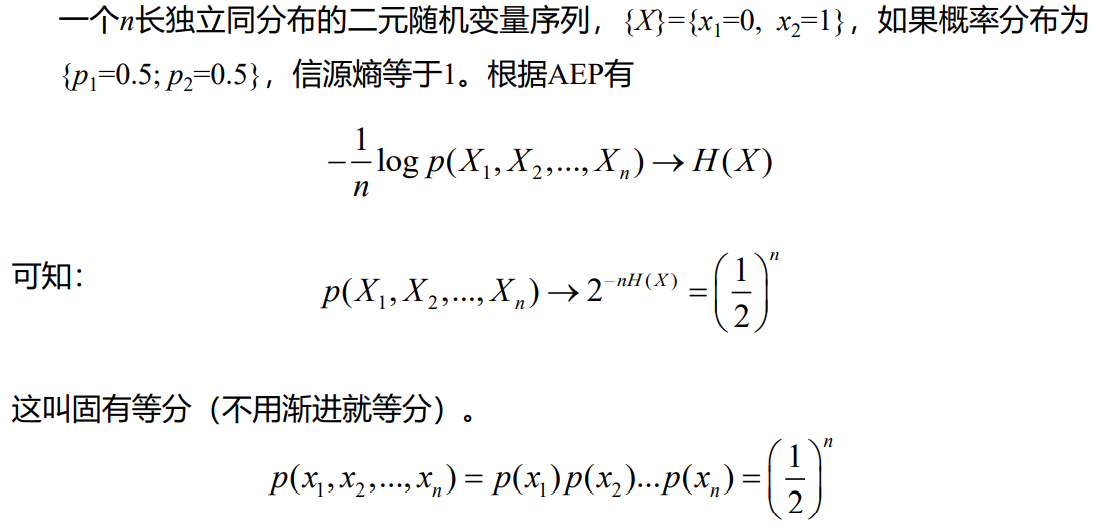 一个$n$长独立同分布的二元随机变量序列，$\{X\}=\{x_1=0, x_2=1\}$，如果概率分布为$\{p_1=0.5; p_2=0.5\}$，信源熵等于1。根据AEP有

$-\frac{1}{n}\log p(X_1, X_2, ..., X_n) \to H(X)$

可知：

$p(X_1, X_2, ..., X_n) \to 2^{-nH(X)} = \left(\frac{1}{2}\right)^n$

这叫固有等分（不用渐进就等分）。

$p(x_1, x_2, ..., x_n) = p(x_1)p(x_2)...p(x_n) = \left(\frac{1}{2}\right)^n$